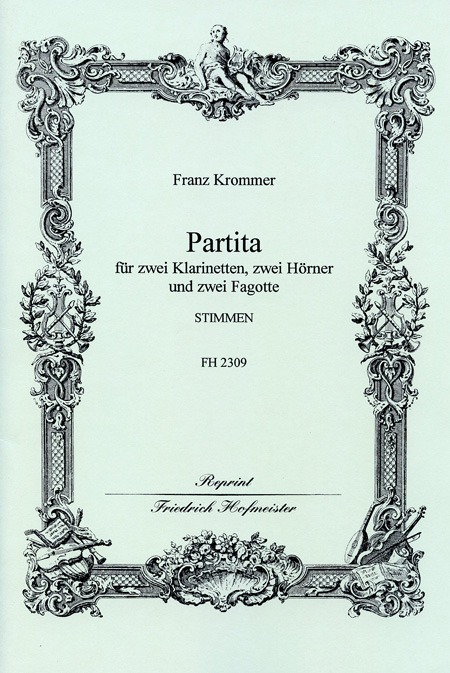 Franz Krommer

Partita
für zwei Klarinetten, zwei Hörner und zwei Fagotte

STIMMEN

FH 2309

Reprint

Friedrich Hofmeister